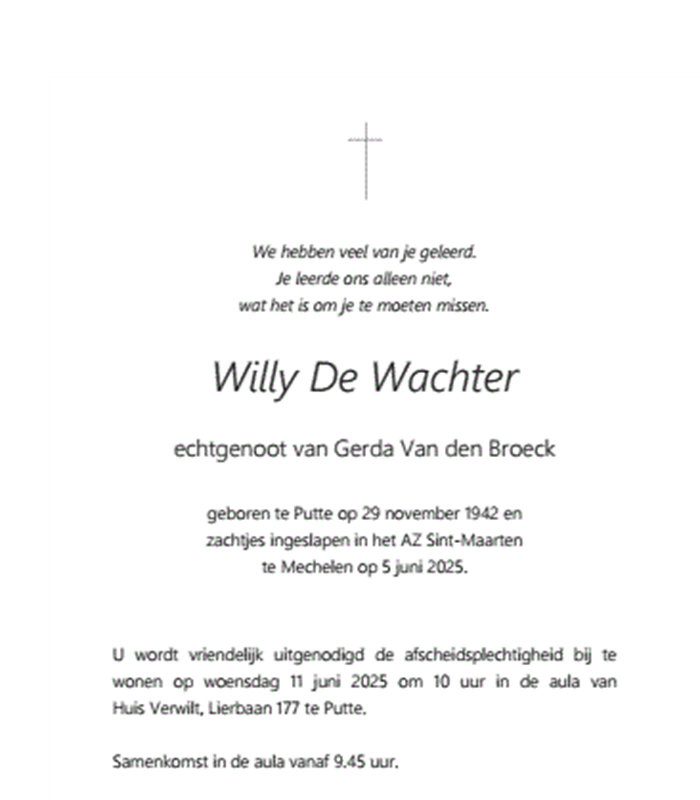 We hebben veel van je geleerd.
Je leerde ons alleen niet,
wat het is om je te moeten missen.

Willy De Wachter

echtgenoot van Gerda Van den Broeck

geboren te Putte op 29 november 1942 en
zachtjes ingeslapen in het AZ Sint-Maarten
te Mechelen op 5 juni 2025.

U wordt vriendelijk uitgenodigd de afscheidsplechtigheid bij te wonen op woensdag 11 juni 2025 om 10 uur in de aula van Huis Verwilt, Lierbaan 177 te Putte.

Samenkomst in de aula vanaf 9.45 uur.